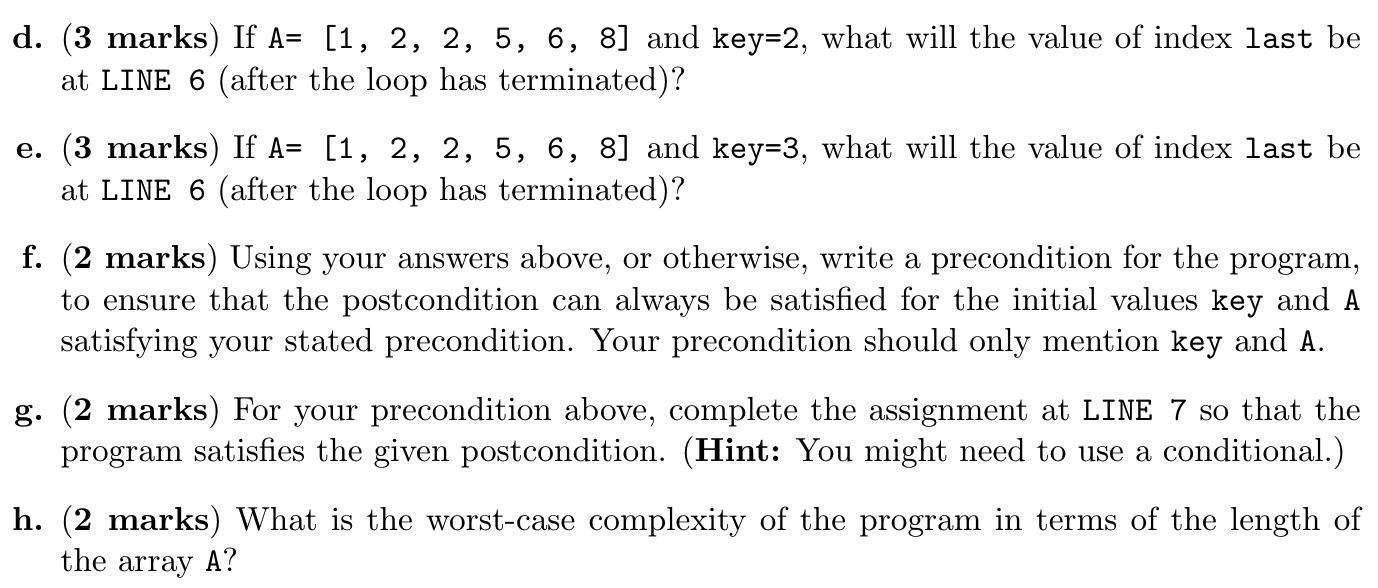 d. (3 marks) If A= [1, 2, 2, 5, 6, 8] and key=2, what will the value of index last be at LINE 6 (after the loop has terminated)?

e. (3 marks) If A= [1, 2, 2, 5, 6, 8] and key=3, what will the value of index last be at LINE 6 (after the loop has terminated)?

f. (2 marks) Using your answers above, or otherwise, write a precondition for the program, to ensure that the postcondition can always be satisfied for the initial values key and A satisfying your stated precondition. Your precondition should only mention key and A.

g. (2 marks) For your precondition above, complete the assignment at LINE 7 so that the program satisfies the given postcondition. (Hint: You might need to use a conditional.)

h. (2 marks) What is the worst-case complexity of the program in terms of the length of the array A?